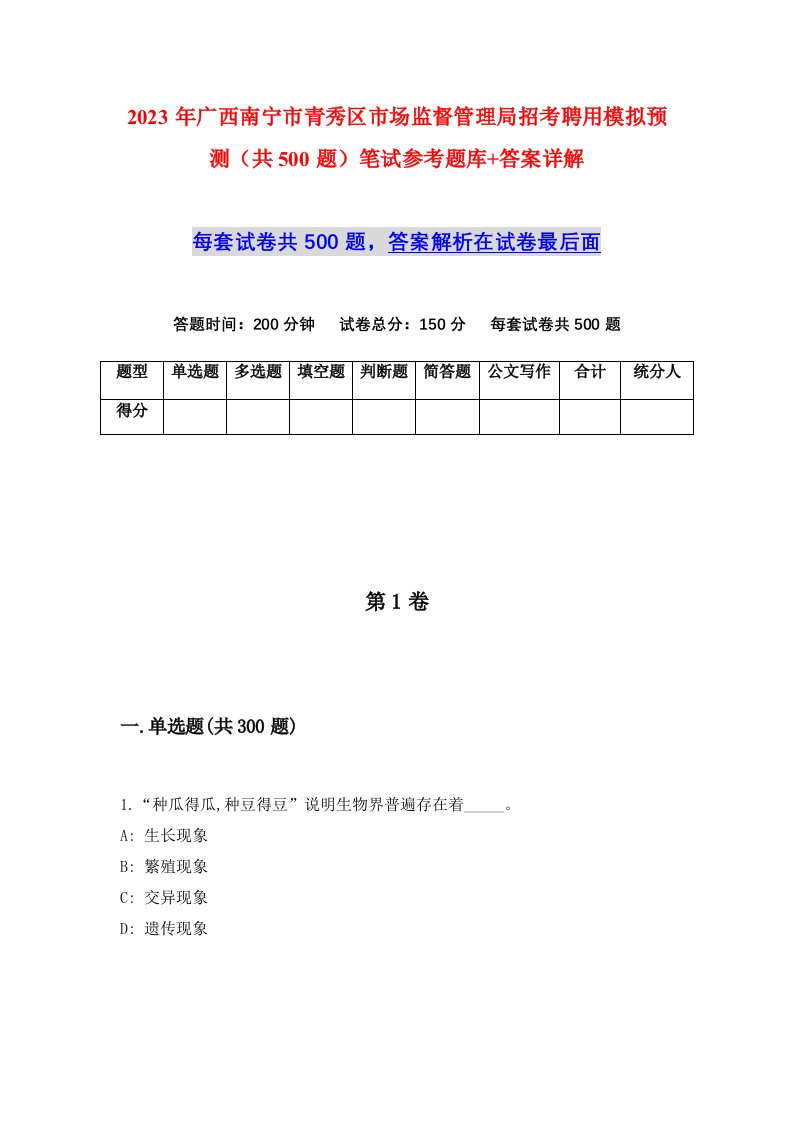 2023 年广西南宁市青秀区市场监督管理局招考聘用模拟预测（共 500 题）笔试参考题库+答案详解

每套试卷共 500 题，答案解析在试卷最后面

答题时间：200 分钟　试卷总分：150 分　每套试卷共 500 题

| 题型 | 单选题 | 多选题 | 填空题 | 判断题 | 简答题 | 公文写作 | 合计 | 统分人 |
|---|---|---|---|---|---|---|---|---|
| 得分 | | | | | | | | |

第 1 卷

一.单选题(共 300 题)

1.“种瓜得瓜,种豆得豆”说明生物界普遍存在着_____。

A: 生长现象

B: 繁殖现象

C: 交异现象

D: 遗传现象